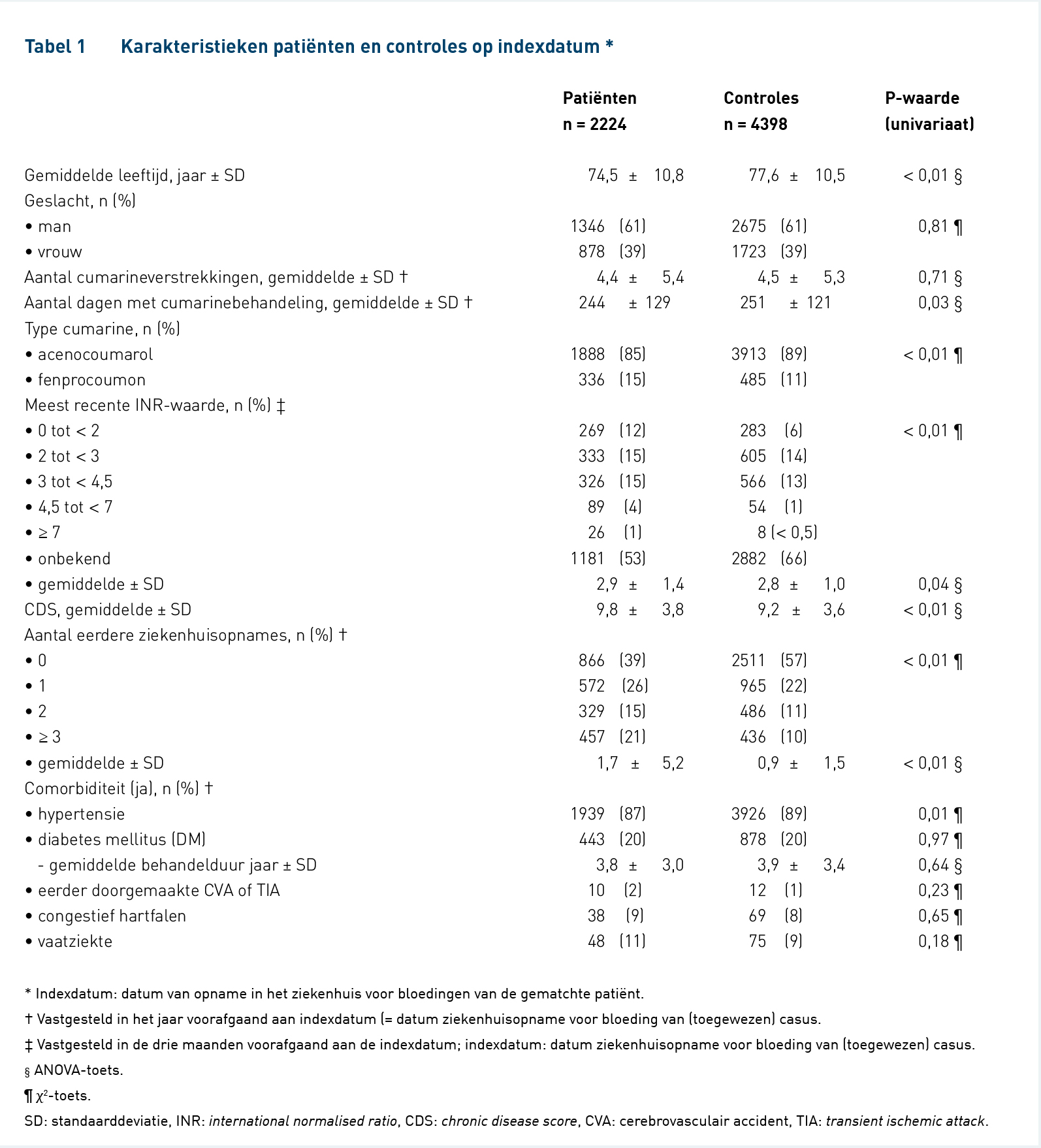 Tabel 1 Karakteristieken patiënten en controles op indexdatum *

| | Patiënten n = 2224 | Controles n = 4398 | P-waarde (univariaat) |
|---|---|---|---|
| Gemiddelde leeftijd, jaar ± SD | 74,5 ± 10,8 | 77,6 ± 10,5 | < 0,01 § |
| Geslacht, n (%) | | | |
| • man | 1346 (61) | 2675 (61) | 0,81 ¶ |
| • vrouw | 878 (39) | 1723 (39) | |
| Aantal cumarineverstrekkingen, gemiddelde ± SD † | 4,4 ± 5,4 | 4,5 ± 5,3 | 0,71 § |
| Aantal dagen met cumarinebehandeling, gemiddelde ± SD † | 244 ± 129 | 251 ± 121 | 0,03 § |
| Type cumarine, n (%) | | | |
| • acenocoumarol | 1888 (85) | 3913 (89) | < 0,01 ¶ |
| • fenprocoumon | 336 (15) | 485 (11) | |
| Meest recente INR-waarde, n (%) ‡ | | | |
| • 0 tot < 2 | 269 (12) | 283 (6) | < 0,01 ¶ |
| • 2 tot < 3 | 333 (15) | 605 (14) | |
| • 3 tot < 4,5 | 326 (15) | 566 (13) | |
| • 4,5 tot < 7 | 89 (4) | 54 (1) | |
| • ≥ 7 | 26 (1) | 8 (< 0,5) | |
| • onbekend | 1181 (53) | 2882 (66) | |
| • gemiddelde ± SD | 2,9 ± 1,4 | 2,8 ± 1,0 | 0,04 § |
| CDS, gemiddelde ± SD | 9,8 ± 3,8 | 9,2 ± 3,6 | < 0,01 § |
| Aantal eerdere ziekenhuisopnames, n (%) † | | | |
| • 0 | 866 (39) | 2511 (57) | < 0,01 ¶ |
| • 1 | 572 (26) | 965 (22) | |
| • 2 | 329 (15) | 486 (11) | |
| • ≥ 3 | 457 (21) | 436 (10) | |
| • gemiddelde ± SD | 1,7 ± 5,2 | 0,9 ± 1,5 | < 0,01 § |
| Comorbiditeit (ja), n (%) † | | | |
| • hypertensie | 1939 (87) | 3926 (89) | 0,01 ¶ |
| • diabetes mellitus (DM) | 443 (20) | 878 (20) | 0,97 ¶ |
| - gemiddelde behandelduur jaar ± SD | 3,8 ± 3,0 | 3,9 ± 3,4 | 0,64 § |
| • eerder doorgemaakte CVA of TIA | 10 (2) | 12 (1) | 0,23 ¶ |
| • congestief hartfalen | 38 (9) | 69 (8) | 0,65 ¶ |
| • vaatziekte | 48 (11) | 75 (9) | 0,18 ¶ |

* Indexdatum: datum van opname in het ziekenhuis voor bloedingen van de gematchte patiënt.
† Vastgesteld in het jaar voorafgaand aan indexdatum (= datum ziekenhuisopname voor bloeding van (toegewezen) casus.
‡ Vastgesteld in de drie maanden voorafgaand aan de indexdatum; indexdatum: datum ziekenhuisopname voor bloeding van (toegewezen) casus.
§ ANOVA-toets.
¶ $\chi^2$-toets.
SD: standaarddeviatie, INR: international normalised ratio, CDS: chronic disease score, CVA: cerebrovasculair accident, TIA: transient ischemic attack.